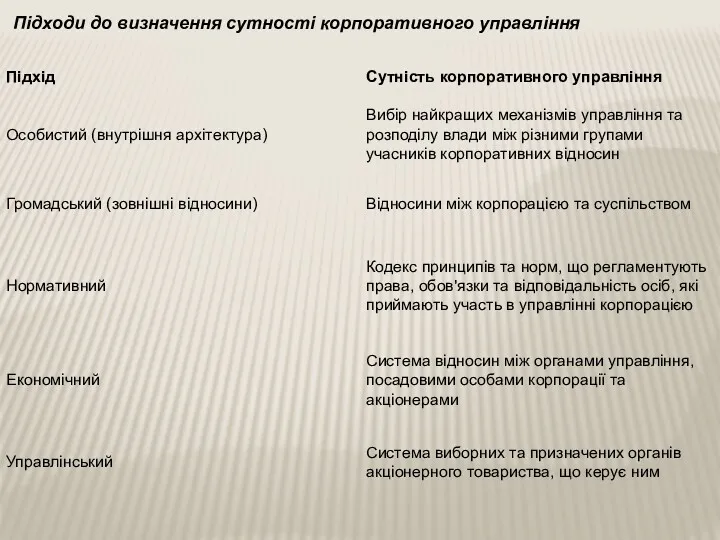 Підходи до визначення сутності корпоративного управління

| Підхід | Сутність корпоративного управління |
|---|---|
| Особистий (внутрішня архітектура) | Вибір найкращих механізмів управління та розподілу влади між різними групами учасників корпоративних відносин |
| Громадський (зовнішні відносини) | Відносини між корпорацією та суспільством |
| Нормативний | Кодекс принципів та норм, що регламентують права, обов'язки та відповідальність осіб, які приймають участь в управлінні корпорацією |
| Економічний | Система відносин між органами управління, посадовими особами корпорації та акціонерами |
| Управлінський | Система виборних та призначених органів акціонерного товариства, що керує ним |